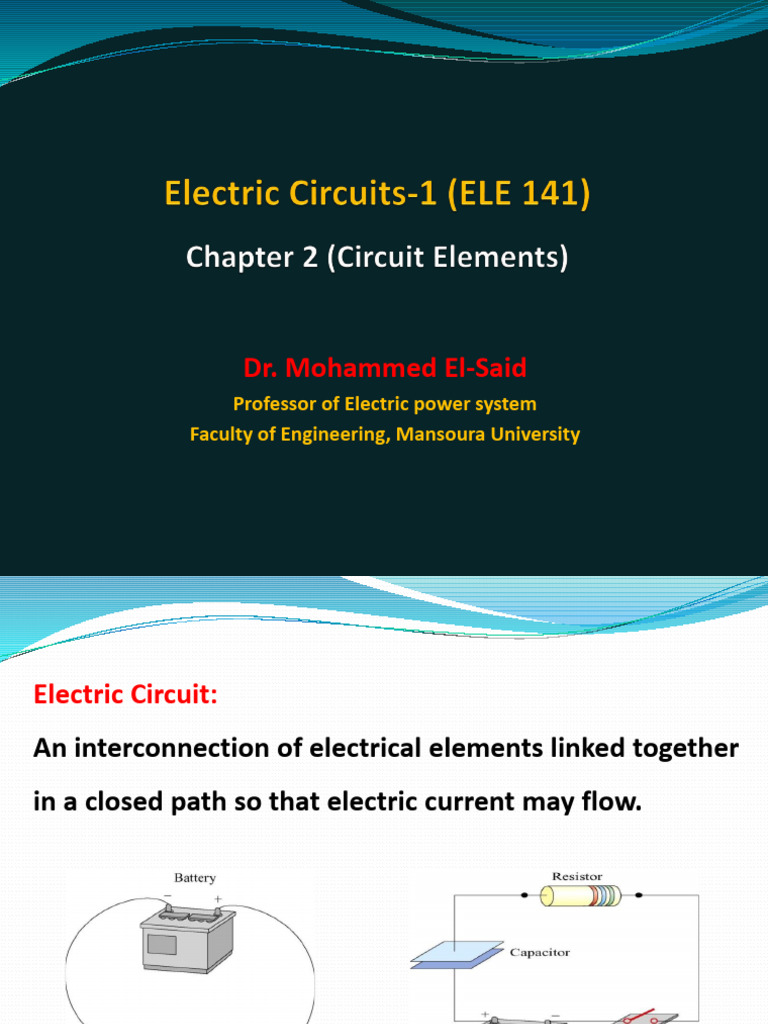 Electric Circuits-1 (ELE 141)

Chapter 2 (Circuit Elements)

Dr. Mohammed El-Said

Professor of Electric power system

Faculty of Engineering, Mansoura University

Electric Circuit:

An interconnection of electrical elements linked together in a closed path so that electric current may flow.

Battery

−

+

Resistor

Capacitor

+

−